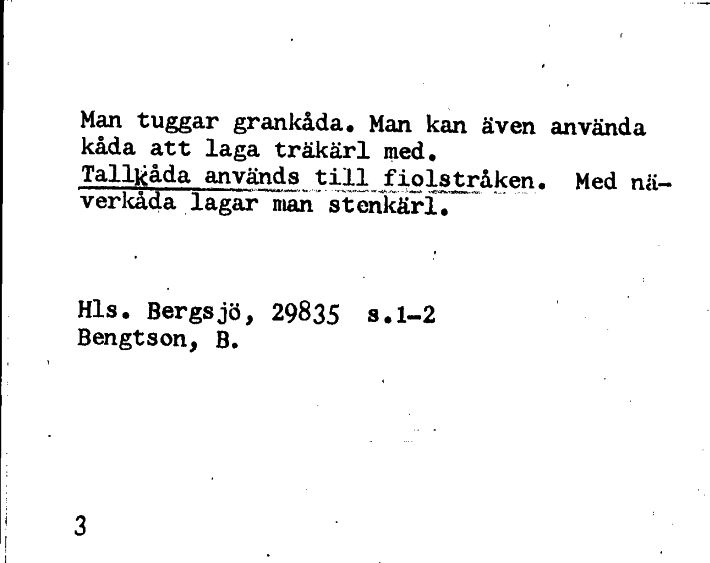 Man tuggar grankåda. Man kan även använda kåda att laga träkärl med.
Tallkåda används till fiolstråken. Med näverkåda lagar man stenkärl.

Hls. Bergsjö, 29835 s.1-2
Bengtson, B.

3